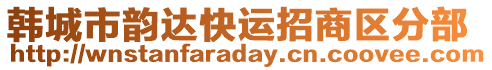 韩城市韵达快运招商区分部
http://wnstanfaraday.cn.coovee.com